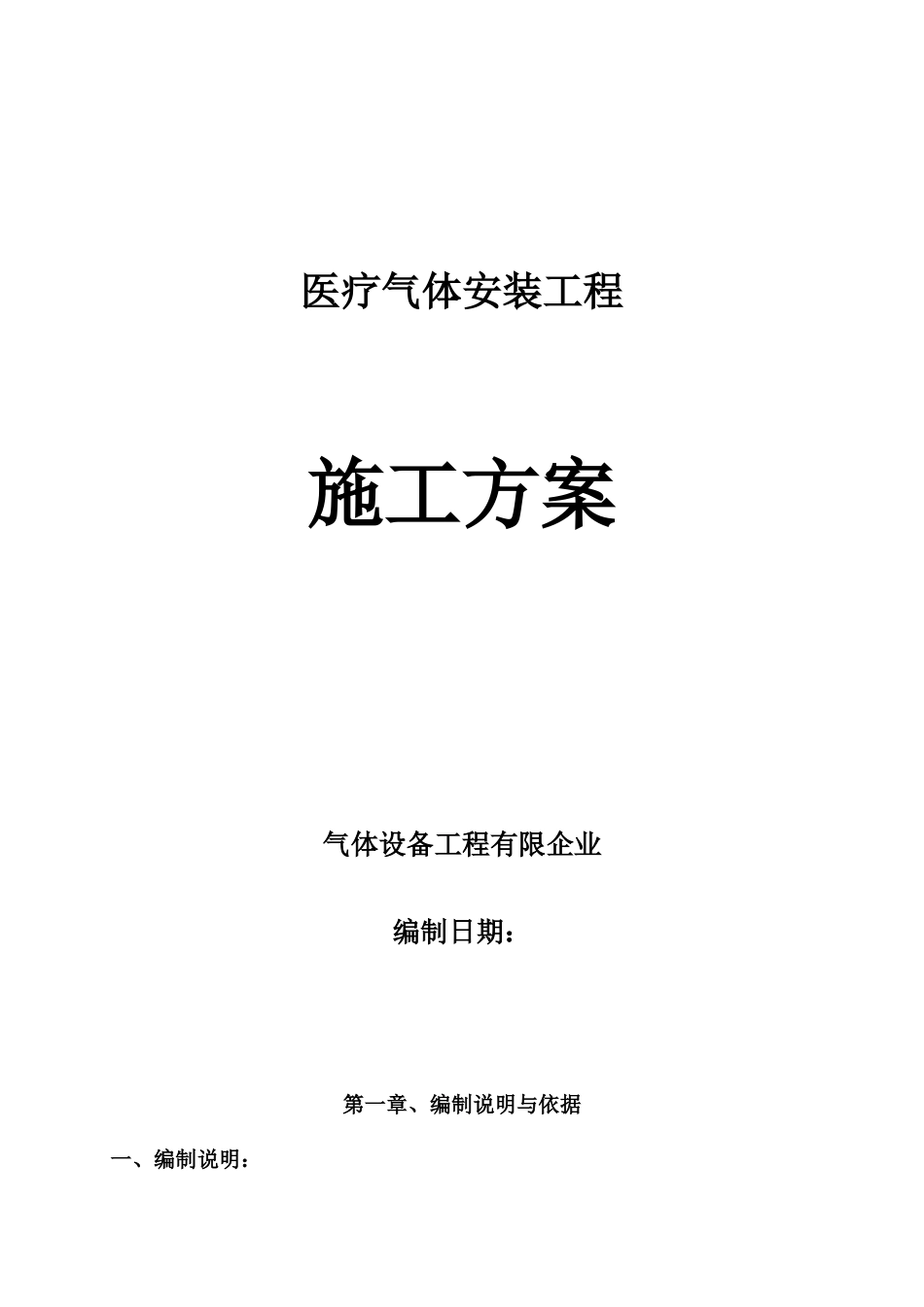 医疗气体安装工程

施工方案

气体设备工程有限企业

编制日期：

第一章、编制说明与依据

一、编制说明：